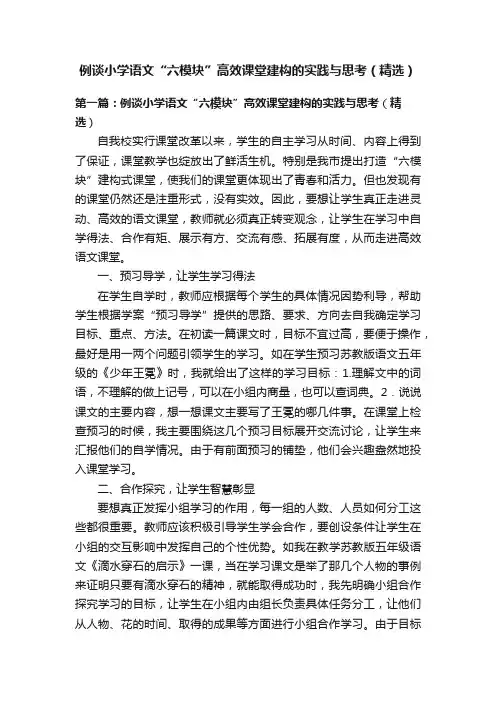 例谈小学语文“六模块”高效课堂建构的实践与思考（精选）

第一篇：例谈小学语文“六模块”高效课堂建构的实践与思考（精选）

自我校实行课堂改革以来，学生的自主学习从时间、内容上得到了保证，课堂教学也绽放出了鲜活生机。特别是我市提出打造“六模块”建构式课堂，使我们的课堂更体现出了青春和活力。但也发现有的课堂仍然还是注重形式，没有实效。因此，要想让学生真正走进灵动、高效的语文课堂，教师就必须真正转变观念，让学生在学习中自学得法、合作有矩、展示有方、交流有感、拓展有度，从而走进高效语文课堂。

一、预习导学，让学生学习得法

在学生自学时，教师应根据每个学生的具体情况因势利导，帮助学生根据学案“预习导学”提供的思路、要求、方向去自我确定学习目标、重点、方法。在初读一篇课文时，目标不宜过高，要便于操作，最好是用一两个问题引领学生的学习。如在学生预习苏教版语文五年级的《少年王冕》时，我就给出了这样的学习目标：1.理解文中的词语，不理解的做上记号，可以在小组内商量，也可以查词典。2．说说课文的主要内容，想一想课文主要写了王冕的哪几件事。在课堂上检查预习的时候，我主要围绕这几个预习目标展开交流讨论，让学生来汇报他们的自学情况。由于有前面预习的铺垫，他们会兴趣盎然地投入课堂学习。

二、合作探究，让学生智慧彰显

要想真正发挥小组学习的作用，每一组的人数、人员如何分工这些都很重要。教师应该积极引导学生学会合作，要创设条件让学生在小组的交互影响中发挥自己的个性优势。如我在教学苏教版五年级语文《滴水穿石的启示》一课，当在学习课文是举了那几个人物的事例来证明只要有滴水穿石的精神，就能取得成功时，我先明确小组合作探究学习的目标，让学生在小组内由组长负责具体任务分工，让他们从人物、花的时间、取得的成果等方面进行小组合作学习。由于目标